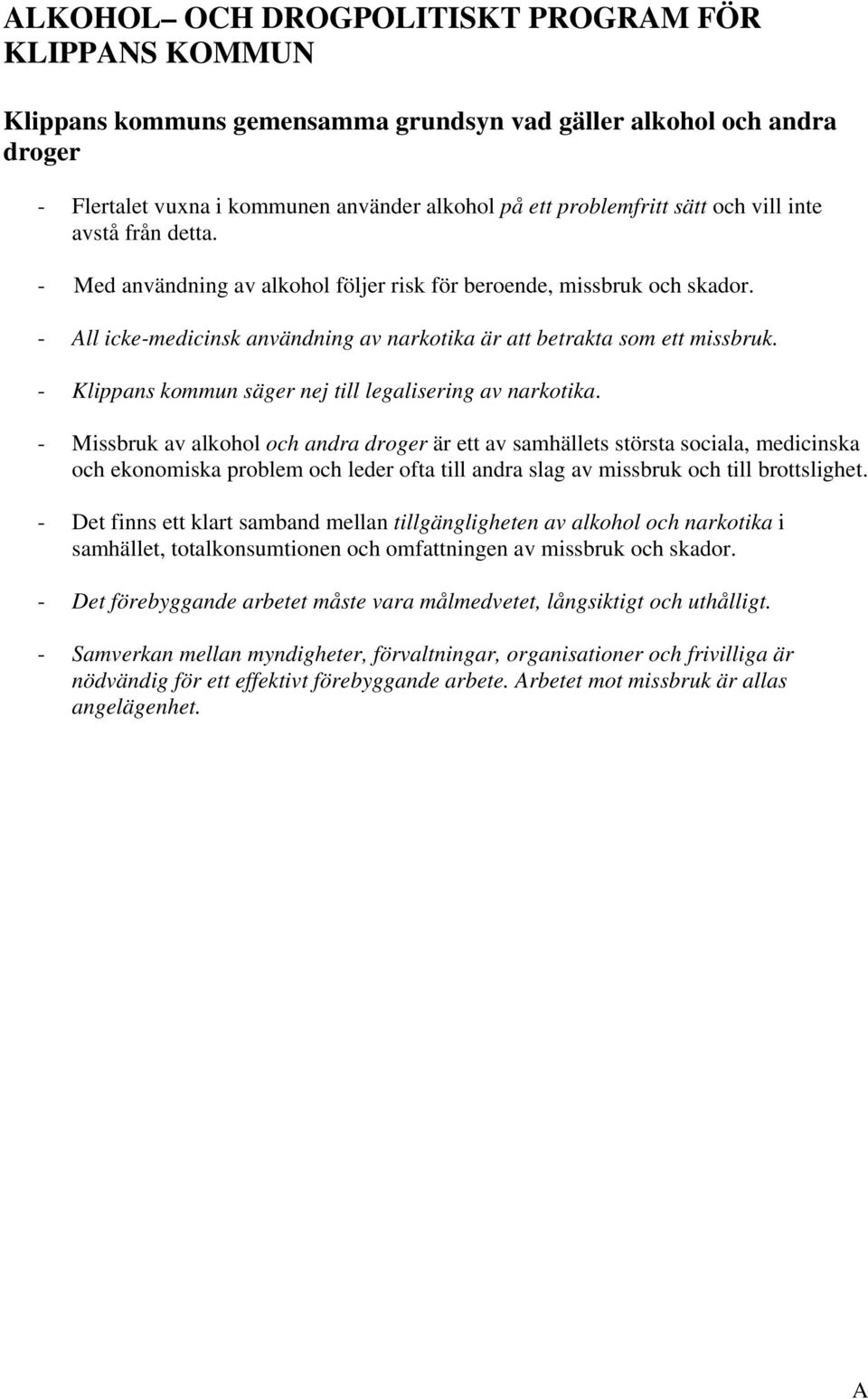 ALKOHOL– OCH DROGPOLITISKT PROGRAM FÖR KLIPPANS KOMMUN

Klippans kommuns gemensamma grundsyn vad gäller alkohol och andra droger

- Flertalet vuxna i kommunen använder alkohol på ett problemfritt sätt och vill inte avstå från detta.

- Med användning av alkohol följer risk för beroende, missbruk och skador.

- All icke-medicinsk användning av narkotika är att betrakta som ett missbruk.

- Klippans kommun säger nej till legalisering av narkotika.

- Missbruk av alkohol och andra droger är ett av samhällets största sociala, medicinska och ekonomiska problem och leder ofta till andra slag av missbruk och till brottslighet.

- Det finns ett klart samband mellan tillgängligheten av alkohol och narkotika i samhället, totalkonsumtionen och omfattningen av missbruk och skador.

- Det förebyggande arbetet måste vara målmedvetet, långsiktigt och uthålligt.

- Samverkan mellan myndigheter, förvaltningar, organisationer och frivilliga är nödvändig för ett effektivt förebyggande arbete. Arbetet mot missbruk är allas angelägenhet.

A